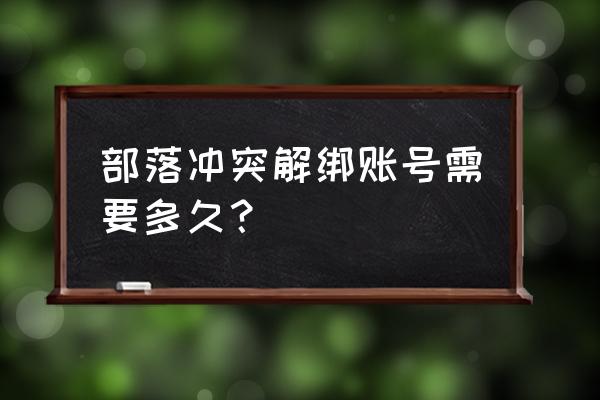 部落冲突解绑账号需要多久？